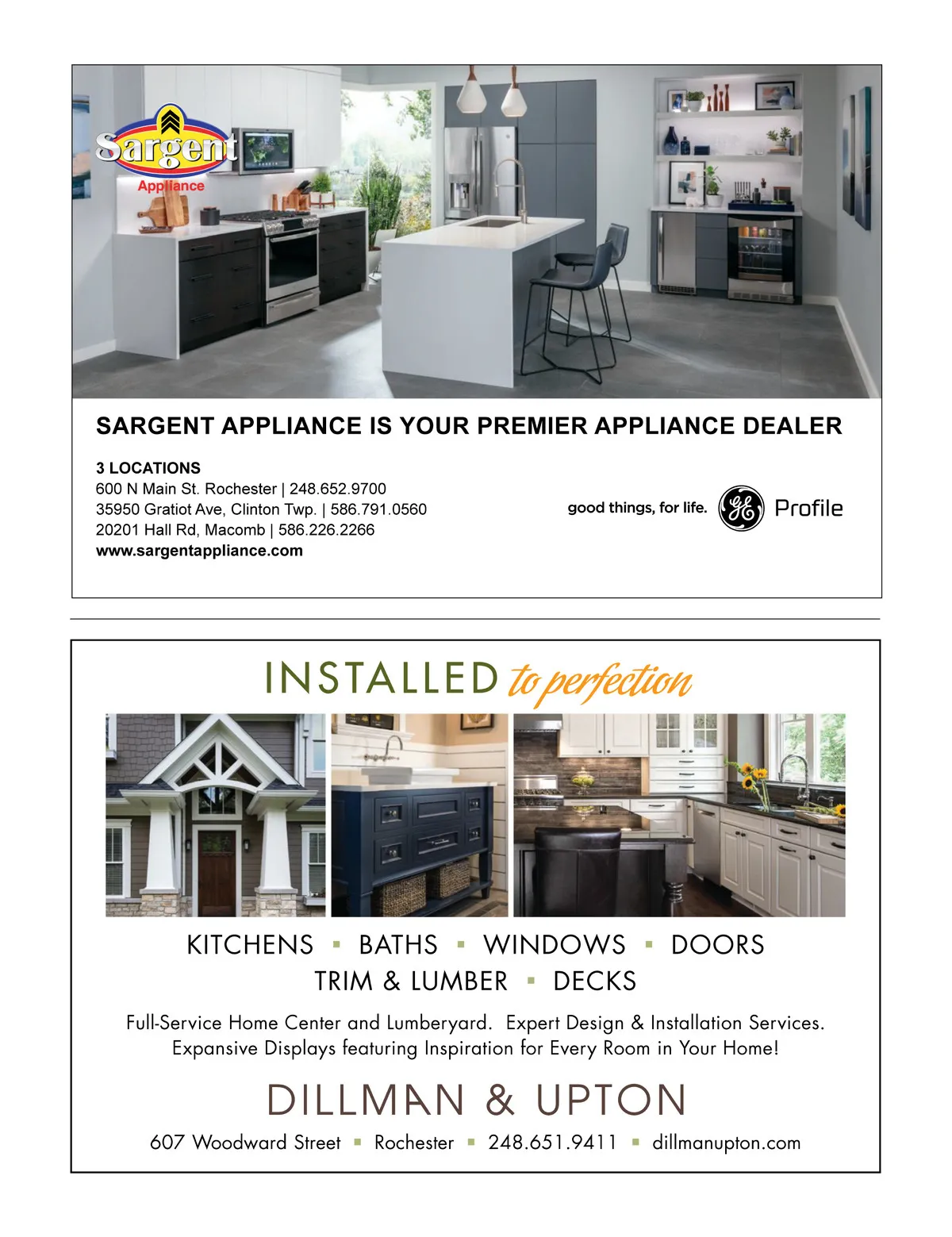 Sargent
Appliance

SARGENT APPLIANCE IS YOUR PREMIER APPLIANCE DEALER

3 LOCATIONS
600 N Main St. Rochester | 248.652.9700
35950 Gratiot Ave, Clinton Twp. | 586.791.0560
20201 Hall Rd, Macomb | 586.226.2266
www.sargentappliance.com

good things, for life. GE Profile

INSTALLED to perfection

KITCHENS ▪ BATHS ▪ WINDOWS ▪ DOORS
TRIM & LUMBER ▪ DECKS

Full-Service Home Center and Lumberyard. Expert Design & Installation Services. Expansive Displays featuring Inspiration for Every Room in Your Home!

DILLMAN & UPTON

607 Woodward Street ▪ Rochester ▪ 248.651.9411 ▪ dillmanupton.com